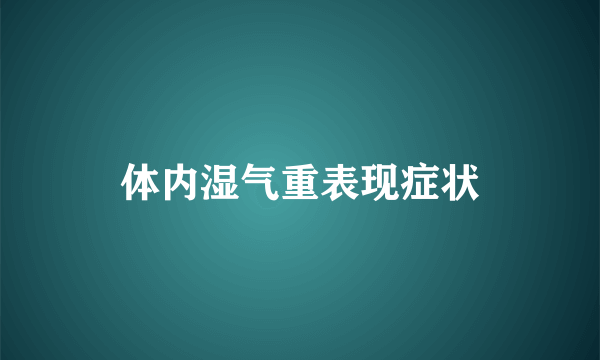 体内湿气重表现症状